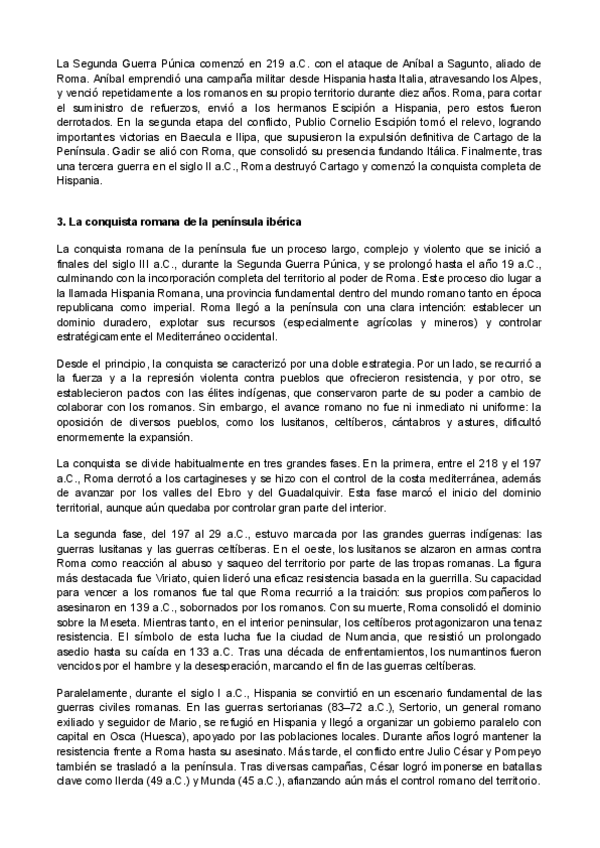 La Segunda Guerra Púnica comenzó en 219 a.C. con el ataque de Aníbal a Sagunto, aliado de Roma. Aníbal emprendió una campaña militar desde Hispania hasta Italia, atravesando los Alpes, y venció repetidamente a los romanos en su propio territorio durante diez años. Roma, para cortar el suministro de refuerzos, envió a los hermanos Escipión a Hispania, pero estos fueron derrotados. En la segunda etapa del conflicto, Publio Cornelio Escipión tomó el relevo, logrando importantes victorias en Baecula e Ilipa, que supusieron la expulsión definitiva de Cartago de la Península. Gadir se alió con Roma, que consolidó su presencia fundando Itálica. Finalmente, tras una tercera guerra en el siglo II a.C., Roma destruyó Cartago y comenzó la conquista completa de Hispania.

3. La conquista romana de la península ibérica

La conquista romana de la península fue un proceso largo, complejo y violento que se inició a finales del siglo III a.C., durante la Segunda Guerra Púnica, y se prolongó hasta el año 19 a.C., culminando con la incorporación completa del territorio al poder de Roma. Este proceso dio lugar a la llamada Hispania Romana, una provincia fundamental dentro del mundo romano tanto en época republicana como imperial. Roma llegó a la península con una clara intención: establecer un dominio duradero, explotar sus recursos (especialmente agrícolas y mineros) y controlar estratégicamente el Mediterráneo occidental.

Desde el principio, la conquista se caracterizó por una doble estrategia. Por un lado, se recurrió a la fuerza y a la represión violenta contra pueblos que ofrecieron resistencia, y por otro, se establecieron pactos con las élites indígenas, que conservaron parte de su poder a cambio de colaborar con los romanos. Sin embargo, el avance romano no fue ni inmediato ni uniforme: la oposición de diversos pueblos, como los lusitanos, celtíberos, cántabros y astures, dificultó enormemente la expansión.

La conquista se divide habitualmente en tres grandes fases. En la primera, entre el 218 y el 197 a.C., Roma derrotó a los cartagineses y se hizo con el control de la costa mediterránea, además de avanzar por los valles del Ebro y del Guadalquivir. Esta fase marcó el inicio del dominio territorial, aunque aún quedaba por controlar gran parte del interior.

La segunda fase, del 197 al 29 a.C., estuvo marcada por las grandes guerras indígenas: las guerras lusitanas y las guerras celtíberas. En el oeste, los lusitanos se alzaron en armas contra Roma como reacción al abuso y saqueo del territorio por parte de las tropas romanas. La figura más destacada fue Viriato, quien lideró una eficaz resistencia basada en la guerrilla. Su capacidad para vencer a los romanos fue tal que Roma recurrió a la traición: sus propios compañeros lo asesinaron en 139 a.C., sobornados por los romanos. Con su muerte, Roma consolidó el dominio sobre la Meseta. Mientras tanto, en el interior peninsular, los celtíberos protagonizaron una tenaz resistencia. El símbolo de esta lucha fue la ciudad de Numancia, que resistió un prolongado asedio hasta su caída en 133 a.C. Tras una década de enfrentamientos, los numantinos fueron vencidos por el hambre y la desesperación, marcando el fin de las guerras celtíberas.

Paralelamente, durante el siglo I a.C., Hispania se convirtió en un escenario fundamental de las guerras civiles romanas. En las guerras sertorianas (83–72 a.C.), Sertorio, un general romano exiliado y seguidor de Mario, se refugió en Hispania y llegó a organizar un gobierno paralelo con capital en Osca (Huesca), apoyado por las poblaciones locales. Durante años logró mantener la resistencia frente a Roma hasta su asesinato. Más tarde, el conflicto entre Julio César y Pompeyo también se trasladó a la península. Tras diversas campañas, César logró imponerse en batallas clave como Ilerda (49 a.C.) y Munda (45 a.C.), afianzando aún más el control romano del territorio.